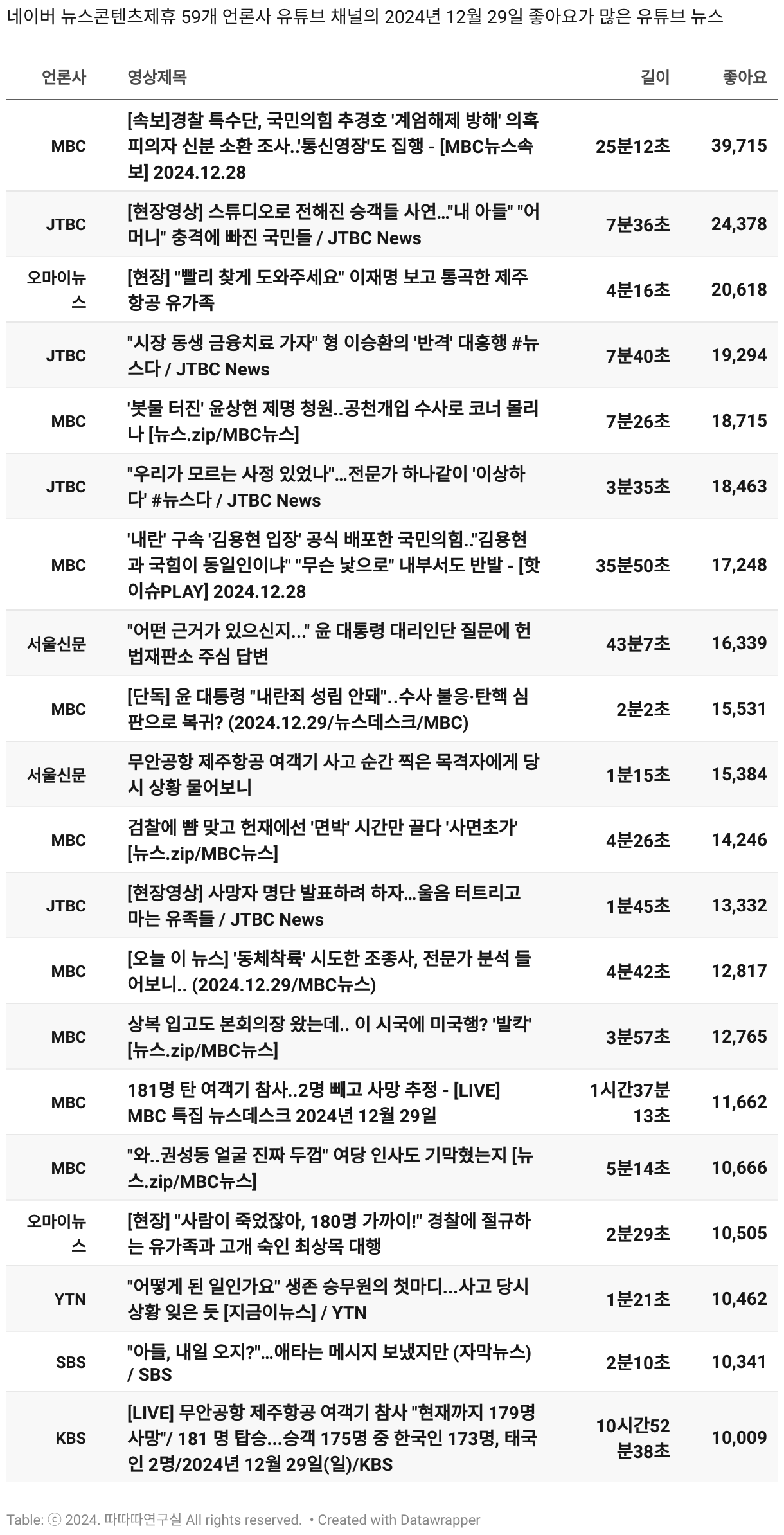 네이버 뉴스콘텐츠제휴 59개 언론사 유튜브 채널의 2024년 12월 29일 좋아요가 많은 유튜브 뉴스

| 언론사 | 영상제목 | 길이 | 좋아요 |
|---|---|---|---|
| MBC | [속보]경찰 특수단, 국민의힘 추경호 '계엄해제 방해' 의혹 피의자 신분 소환 조사..'통신영장'도 집행 - [MBC뉴스속보] 2024.12.28 | 25분12초 | 39,715 |
| JTBC | [현장영상] 스튜디오로 전해진 승객들 사연…"내 아들" "어머니" 충격에 빠진 국민들 / JTBC News | 7분36초 | 24,378 |
| 오마이뉴스 | [현장] "빨리 찾게 도와주세요" 이재명 보고 통곡한 제주항공 유가족 | 4분16초 | 20,618 |
| JTBC | "시장 동생 금융치료 가자" 형 이승환의 '반격' 대흥행 #뉴스다 / JTBC News | 7분40초 | 19,294 |
| MBC | '봇물 터진' 윤상현 제명 청원..공천개입 수사로 코너 몰리나 [뉴스.zip/MBC뉴스] | 7분26초 | 18,715 |
| JTBC | "우리가 모르는 사정 있었나"…전문가 하나같이 '이상하다' #뉴스다 / JTBC News | 3분35초 | 18,463 |
| MBC | '내란' 구속 '김용현 입장' 공식 배포한 국민의힘.."김용현과 국힘이 동일인이냐" "무슨 낯으로" 내부서도 반발 - [핫이슈PLAY] 2024.12.28 | 35분50초 | 17,248 |
| 서울신문 | "어떤 근거가 있으신지..." 윤 대통령 대리인단 질문에 헌법재판소 주심 답변 | 43분7초 | 16,339 |
| MBC | [단독] 윤 대통령 "내란죄 성립 안돼"..수사 불응·탄핵 심판으로 복귀? (2024.12.29/뉴스데스크/MBC) | 2분2초 | 15,531 |
| 서울신문 | 무안공항 제주항공 여객기 사고 순간 찍은 목격자에게 당시 상황 물어보니 | 1분15초 | 15,384 |
| MBC | 검찰에 뺨 맞고 헌재에선 '면박' 시간만 끌다 '사면초가' [뉴스.zip/MBC뉴스] | 4분26초 | 14,246 |
| JTBC | [현장영상] 사망자 명단 발표하려 하자…울음 터트리고 마는 유족들 / JTBC News | 1분45초 | 13,332 |
| MBC | [오늘 이 뉴스] '동체착륙' 시도한 조종사, 전문가 분석 들어보니.. (2024.12.29/MBC뉴스) | 4분42초 | 12,817 |
| MBC | 상복 입고도 본회의장 왔는데.. 이 시국에 미국행? '발칵' [뉴스.zip/MBC뉴스] | 3분57초 | 12,765 |
| MBC | 181명 탄 여객기 참사..2명 빼고 사망 추정 - [LIVE] MBC 특집 뉴스데스크 2024년 12월 29일 | 1시간37분13초 | 11,662 |
| MBC | "와..권성동 얼굴 진짜 두껍" 여당 인사도 기막혔는지 [뉴스.zip/MBC뉴스] | 5분14초 | 10,666 |
| 오마이뉴스 | [현장] "사람이 죽었잖아, 180명 가까이!" 경찰에 절규하는 유가족과 고개 숙인 최상목 대행 | 2분29초 | 10,505 |
| YTN | "어떻게 된 일인가요" 생존 승무원의 첫마디...사고 당시 상황 잊은 듯 [지금이뉴스] / YTN | 1분21초 | 10,462 |
| SBS | "아들, 내일 오지?"…애타는 메시지 보냈지만 (자막뉴스) / SBS | 2분10초 | 10,341 |
| KBS | [LIVE] 무안공항 제주항공 여객기 참사 "현재까지 179명 사망"/ 181 명 탑승...승객 175명 중 한국인 173명, 태국인 2명/2024년 12월 29일(일)/KBS | 10시간52분38초 | 10,009 |

Table: ⓒ 2024. 따따따연구실 All rights reserved. • Created with Datawrapper